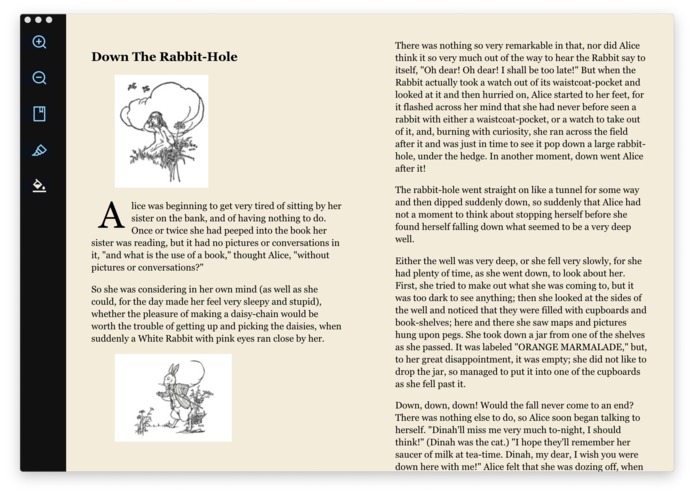 Down The Rabbit-Hole

Alice was beginning to get very tired of sitting by her sister on the bank, and of having nothing to do. Once or twice she had peeped into the book her sister was reading, but it had no pictures or conversations in it, "and what is the use of a book," thought Alice, "without pictures or conversations?"

So she was considering in her own mind (as well as she could, for the day made her feel very sleepy and stupid), whether the pleasure of making a daisy-chain would be worth the trouble of getting up and picking the daisies, when suddenly a White Rabbit with pink eyes ran close by her.

There was nothing so very remarkable in that, nor did Alice think it so very much out of the way to hear the Rabbit say to itself, "Oh dear! Oh dear! I shall be too late!" But when the Rabbit actually took a watch out of its waistcoat-pocket and looked at it and then hurried on, Alice started to her feet, for it flashed across her mind that she had never before seen a rabbit with either a waistcoat-pocket, or a watch to take out of it, and, burning with curiosity, she ran across the field after it and was just in time to see it pop down a large rabbit-hole, under the hedge. In another moment, down went Alice after it!

The rabbit-hole went straight on like a tunnel for some way and then dipped suddenly down, so suddenly that Alice had not a moment to think about stopping herself before she found herself falling down what seemed to be a very deep well.

Either the well was very deep, or she fell very slowly, for she had plenty of time, as she went down, to look about her. First, she tried to make out what she was coming to, but it was too dark to see anything; then she looked at the sides of the well and noticed that they were filled with cupboards and book-shelves; here and there she saw maps and pictures hung upon pegs. She took down a jar from one of the shelves as she passed. It was labeled "ORANGE MARMALADE," but, to her great disappointment, it was empty; she did not like to drop the jar, so managed to put it into one of the cupboards as she fell past it.

Down, down, down! Would the fall never come to an end? There was nothing else to do, so Alice soon began talking to herself. "Dinah'll miss me very much to-night, I should think!" (Dinah was the cat.) "I hope they'll remember her saucer of milk at tea-time. Dinah, my dear, I wish you were down here with me!" Alice felt that she was dozing off, when